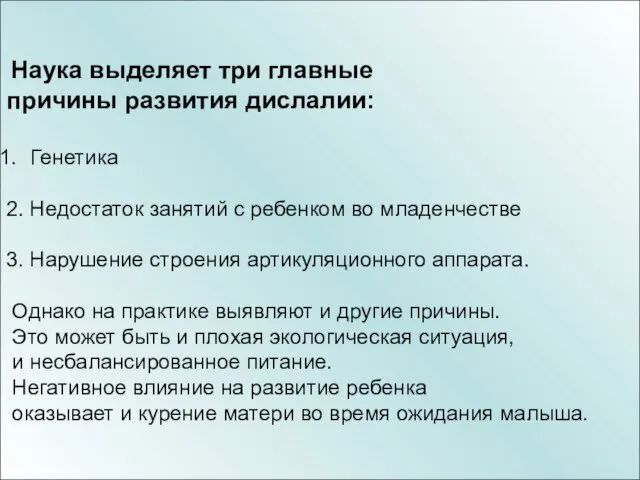 Наука выделяет три главные причины развития дислалии:

1. Генетика

2. Недостаток занятий с ребенком во младенчестве

3. Нарушение строения артикуляционного аппарата.

Однако на практике выявляют и другие причины. Это может быть и плохая экологическая ситуация, и несбалансированное питание. Негативное влияние на развитие ребенка оказывает и курение матери во время ожидания малыша.